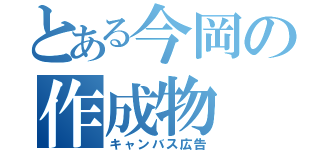 とある今岡の作成物

キャンバス広告